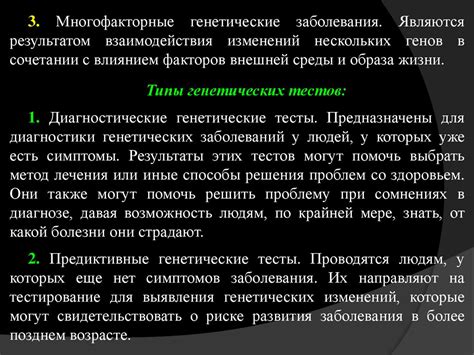 3. Многофакторные генетические заболевания. Являются результатом взаимодействия изменений нескольких генов в сочетании с влиянием факторов внешней среды и образа жизни.

Типы генетических тестов:

1. Диагностические генетические тесты. Предназначены для диагностики генетических заболеваний у людей, у которых уже есть симптомы. Результаты этих тестов могут помочь выбрать метод лечения или иные способы решения проблем со здоровьем. Они также могут помочь решить проблему при сомнениях в диагнозе, давая возможность людям, по крайней мере, знать, от какой болезни они страдают.

2. Предиктивные генетические тесты. Проводятся людям, у которых еще нет симптомов заболевания. Их направляют на тестирование для выявления генетических изменений, которые могут свидетельствовать о риске развития заболевания в более позднем возрасте.